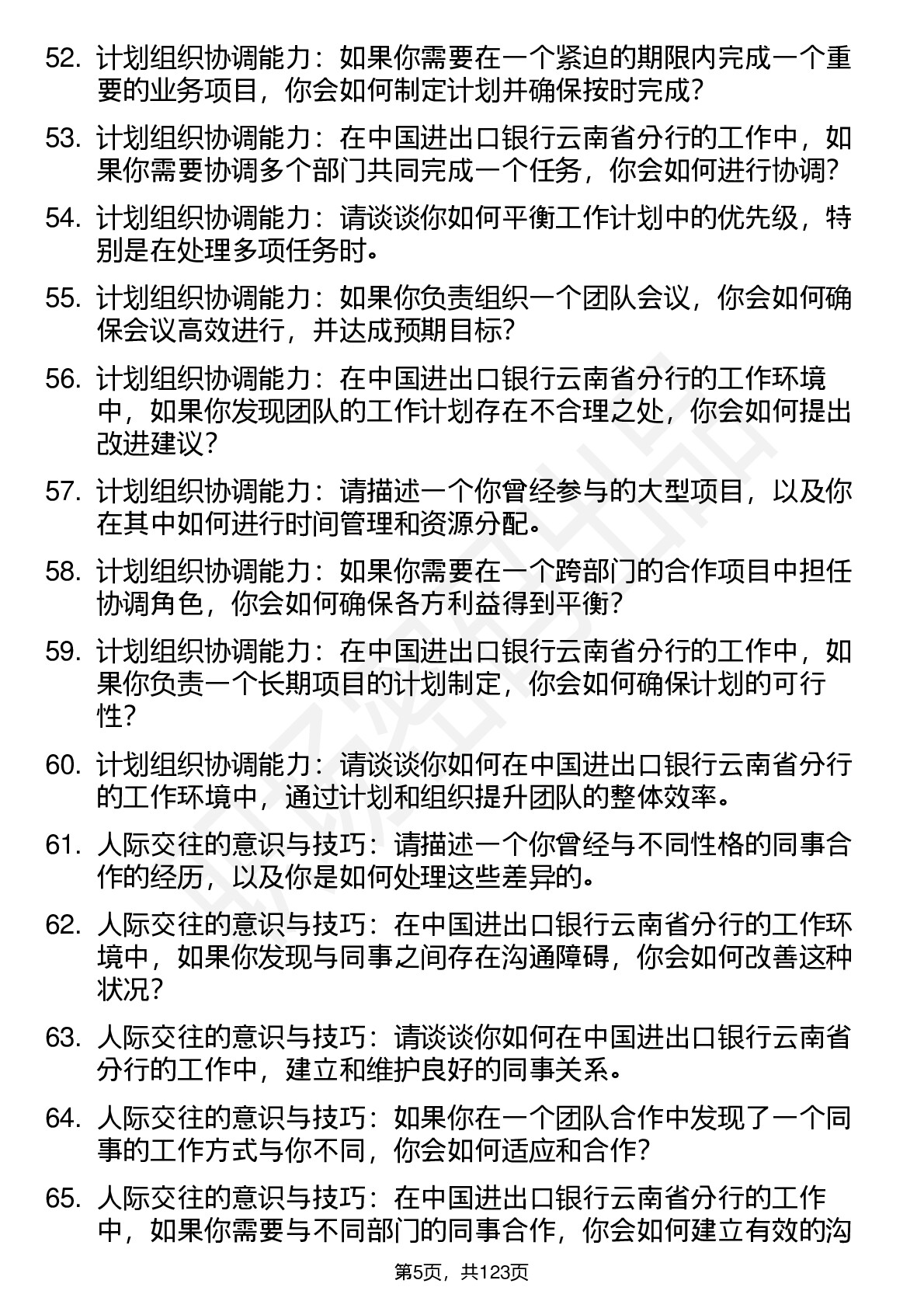 52. 计划组织协调能力：如果你需要在一个紧迫的期限内完成一个重要的业务项目，你会如何制定计划并确保按时完成？

53. 计划组织协调能力：在中国进出口银行云南省分行的工作中，如果你需要协调多个部门共同完成一个任务，你会如何进行协调？

54. 计划组织协调能力：请谈谈你如何平衡工作计划中的优先级，特别是在处理多项任务时。

55. 计划组织协调能力：如果你负责组织一个团队会议，你会如何确保会议高效进行，并达成预期目标？

56. 计划组织协调能力：在中国进出口银行云南省分行的工作环境中，如果你发现团队的工作计划存在不合理之处，你会如何提出改进建议？

57. 计划组织协调能力：请描述一个你曾经参与的大型项目，以及你在其中如何进行时间管理和资源分配。

58. 计划组织协调能力：如果你需要在一个跨部门的合作项目中担任协调角色，你会如何确保各方利益得到平衡？

59. 计划组织协调能力：在中国进出口银行云南省分行的工作中，如果你负责一个长期项目的计划制定，你会如何确保计划的可行性？

60. 计划组织协调能力：请谈谈你如何在中国进出口银行云南省分行的工作环境中，通过计划和组织提升团队的整体效率。

61. 人际交往的意识与技巧：请描述一个你曾经与不同性格的同事合作的经历，以及你是如何处理这些差异的。

62. 人际交往的意识与技巧：在中国进出口银行云南省分行的工作环境中，如果你发现与同事之间存在沟通障碍，你会如何改善这种状况？

63. 人际交往的意识与技巧：请谈谈你如何在中国进出口银行云南省分行的工作中，建立和维护良好的同事关系。

64. 人际交往的意识与技巧：如果你在一个团队合作中发现了一个同事的工作方式与你不同，你会如何适应和合作？

65. 人际交往的意识与技巧：在中国进出口银行云南省分行的工作中，如果你需要与不同部门的同事合作，你会如何建立有效的沟

第5页，共123页